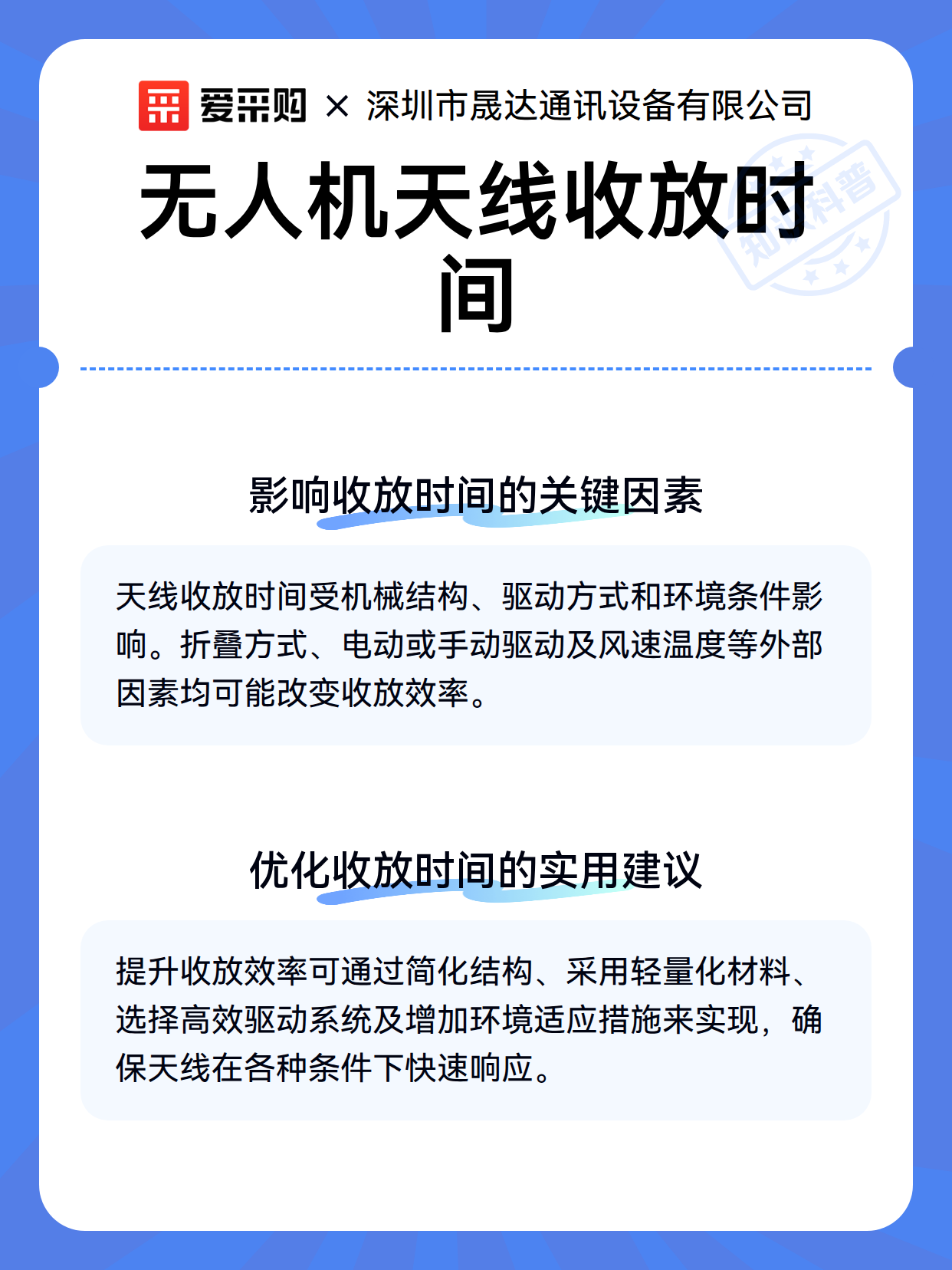 爱采购 × 深圳市晟达通讯设备有限公司

无人机天线收放时间

知识科普

影响收放时间的关键因素

天线收放时间受机械结构、驱动方式和环境条件影响。折叠方式、电动或手动驱动及风速温度等外部因素均可能改变收放效率。

优化收放时间的实用建议

提升收放效率可通过简化结构、采用轻量化材料、选择高效驱动系统及增加环境适应措施来实现，确保天线在各种条件下快速响应。